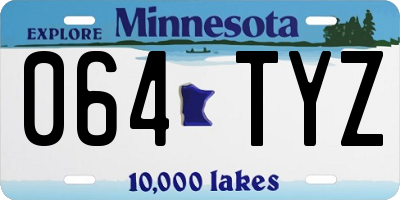 EXPLORE Minnesota

064 TYZ

10,000 lakes